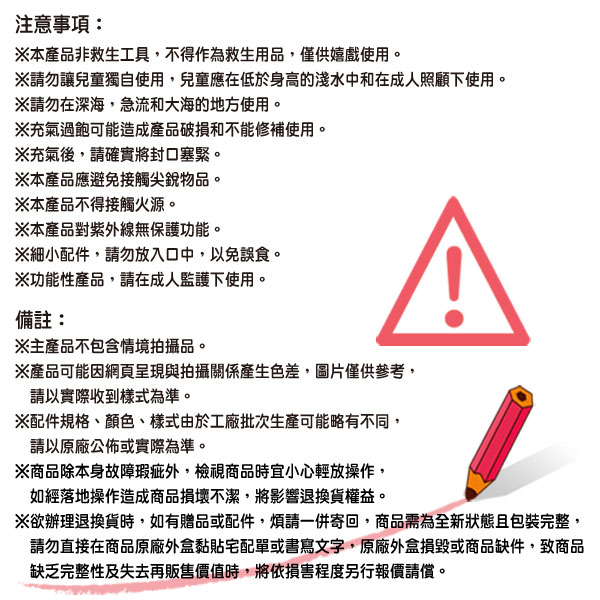 注意事項：
※本產品非救生工具，不得作為救生用品，僅供嬉戲使用。
※請勿讓兒童獨自使用，兒童應在低於身高的淺水中和在成人照顧下使用。
※請勿在深海，急流和大海的地方使用。
※充氣過飽可能造成產品破損和不能修補使用。
※充氣後，請確實將封口塞緊。
※本產品應避免接觸尖銳物品。
※本產品不得接觸火源。
※本產品對紫外線無保護功能。
※細小配件，請勿放入口中，以免誤食。
※功能性產品，請在成人監護下使用。

備註：
※主產品不包含情境拍攝品。
※產品可能因網頁呈現與拍攝關係產生色差，圖片僅供參考，請以實際收到樣式為準。
※配件規格、顏色、樣式由於工廠批次生產可能略有不同，請以原廠公佈或實際為準。
※商品除本身故障瑕疵外，檢視商品時宜小心輕放操作，如經落地操作造成商品損壞不潔，將影響退換貨權益。
※欲辦理退換貨時，如有贈品或配件，煩請一併寄回，商品需為全新狀態且包裝完整，請勿直接在商品原廠外盒黏貼宅配單或書寫文字，原廠外盒損毀或商品缺件，致商品缺乏完整性及失去再販售價值時，將依損害程度另行報價請償。